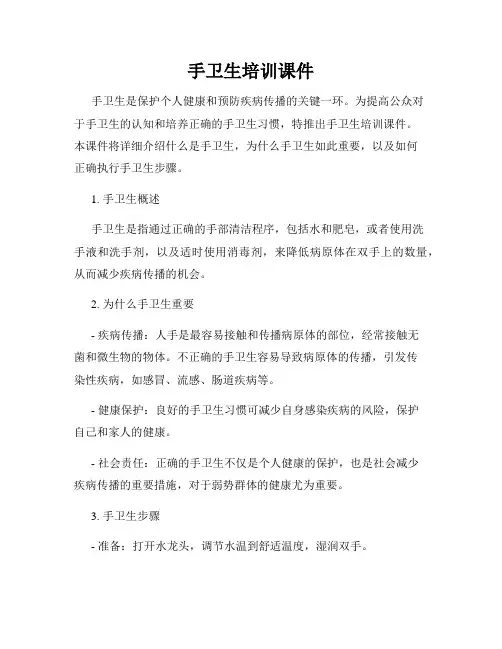 手卫生培训课件

手卫生是保护个人健康和预防疾病传播的关键一环。为提高公众对于手卫生的认知和培养正确的手卫生习惯，特推出手卫生培训课件。本课件将详细介绍什么是手卫生，为什么手卫生如此重要，以及如何正确执行手卫生步骤。

1. 手卫生概述

手卫生是指通过正确的手部清洁程序，包括水和肥皂，或者使用洗手液和洗手剂，以及适时使用消毒剂，来降低病原体在双手上的数量，从而减少疾病传播的机会。

2. 为什么手卫生重要

- 疾病传播：人手是最容易接触和传播病原体的部位，经常接触无菌和微生物的物体。不正确的手卫生容易导致病原体的传播，引发传染性疾病，如感冒、流感、肠道疾病等。

- 健康保护：良好的手卫生习惯可减少自身感染疾病的风险，保护自己和家人的健康。

- 社会责任：正确的手卫生不仅是个人健康的保护，也是社会减少疾病传播的重要措施，对于弱势群体的健康尤为重要。

3. 手卫生步骤

- 准备：打开水龙头，调节水温到舒适温度，湿润双手。